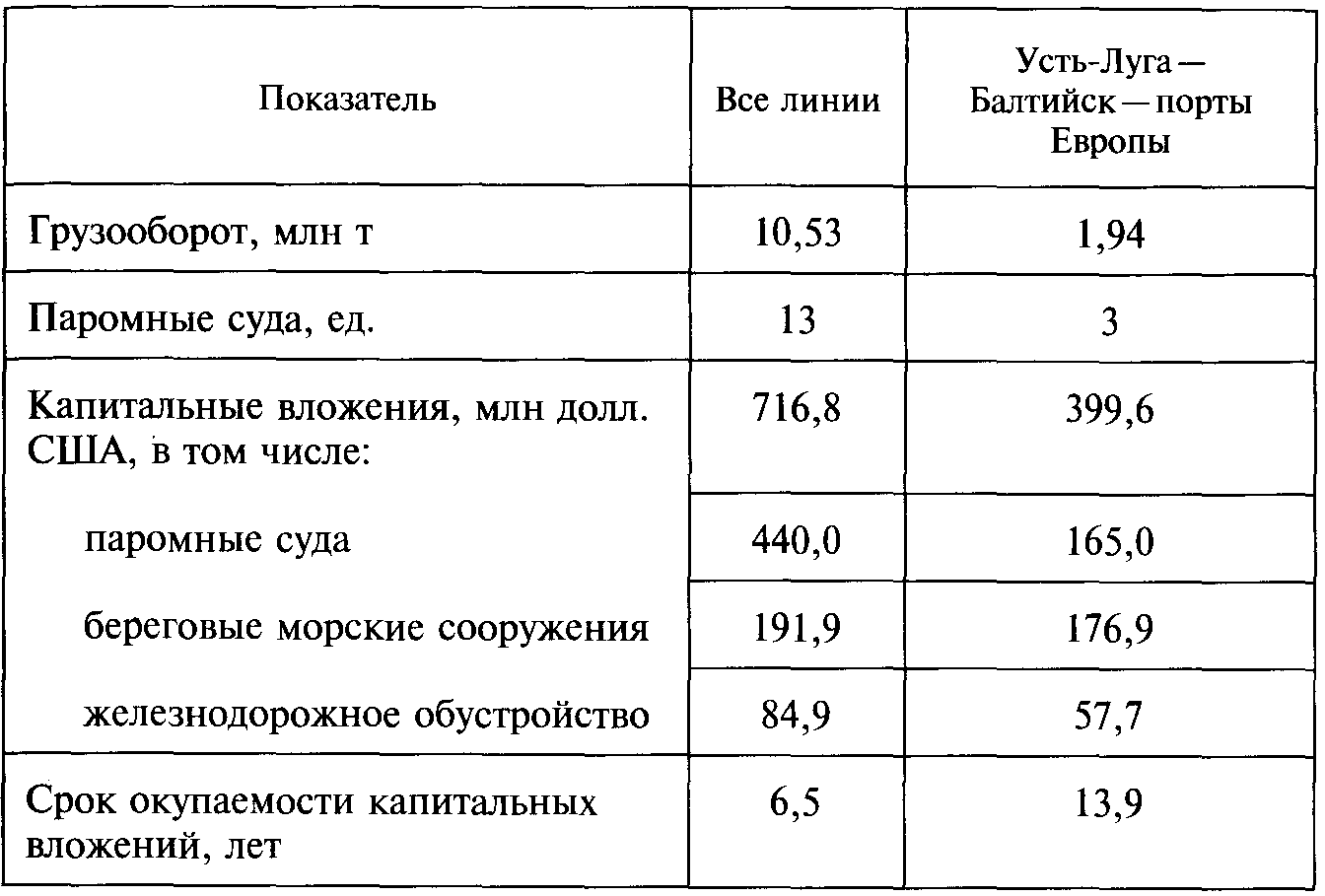 | Показатель | Все линии | Усть-Луга — Балтийск — порты Европы |
|---|---|---|
| Грузооборот, млн т | 10,53 | 1,94 |
| Паромные суда, ед. | 13 | 3 |
| Капитальные вложения, млн долл. США, в том числе: | 716,8 | 399,6 |
| паромные суда | 440,0 | 165,0 |
| береговые морские сооружения | 191,9 | 176,9 |
| железнодорожное обустройство | 84,9 | 57,7 |
| Срок окупаемости капитальных вложений, лет | 6,5 | 13,9 |